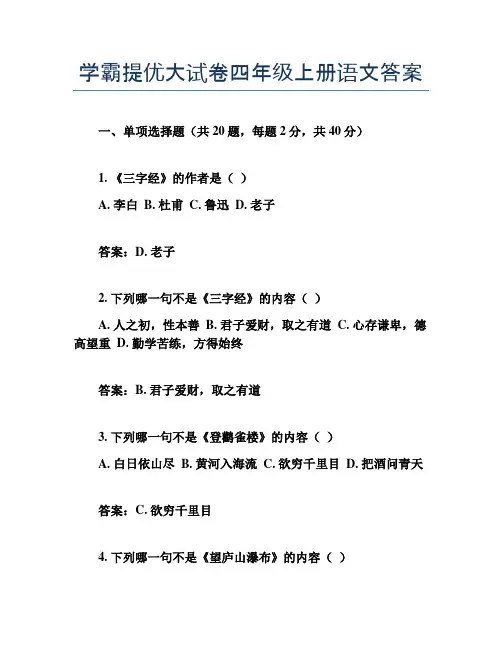 学霸提优大试卷四年级上册语文答案

一、单项选择题（共 20 题，每题 2 分，共 40 分）

1. 《三字经》的作者是（ ）

A. 李白 B. 杜甫 C. 鲁迅 D. 老子

答案：D. 老子

2. 下列哪一句不是《三字经》的内容（ ）

A. 人之初，性本善 B. 君子爱财，取之有道 C. 心存谦卑，德高望重 D. 勤学苦练，方得始终

答案：B. 君子爱财，取之有道

3. 下列哪一句不是《登鹳雀楼》的内容（ ）

A. 白日依山尽 B. 黄河入海流 C. 欲穷千里目 D. 把酒问青天

答案：C. 欲穷千里目

4. 下列哪一句不是《望庐山瀑布》的内容（ ）